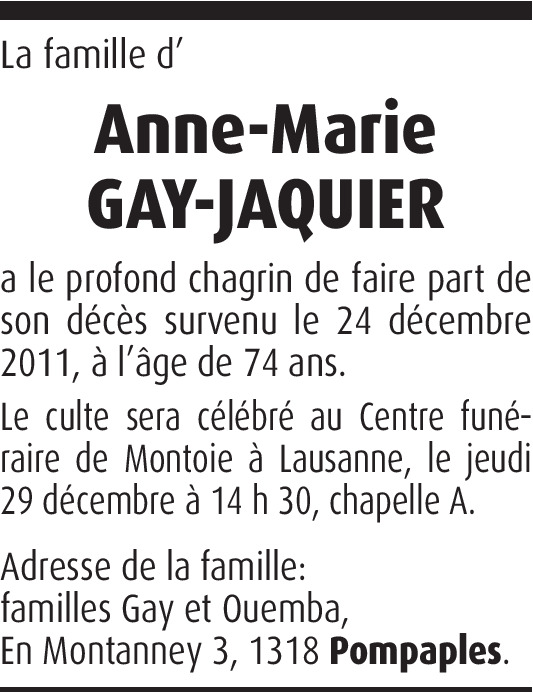 La famille d'

Anne-Marie
GAY-JAQUIER

a le profond chagrin de faire part de son décès survenu le 24 décembre 2011, à l'âge de 74 ans.

Le culte sera célébré au Centre funéraire de Montoie à Lausanne, le jeudi 29 décembre à 14 h 30, chapelle A.

Adresse de la famille:
familles Gay et Ouemba,
En Montanney 3, 1318 Pompaples.